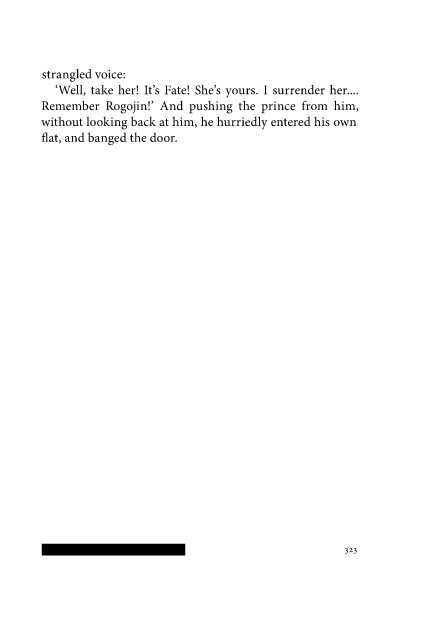 strangled voice:

'Well, take her! It's Fate! She's yours. I surrender her.... Remember Rogojin!' And pushing the prince from him, without looking back at him, he hurriedly entered his own flat, and banged the door.

323